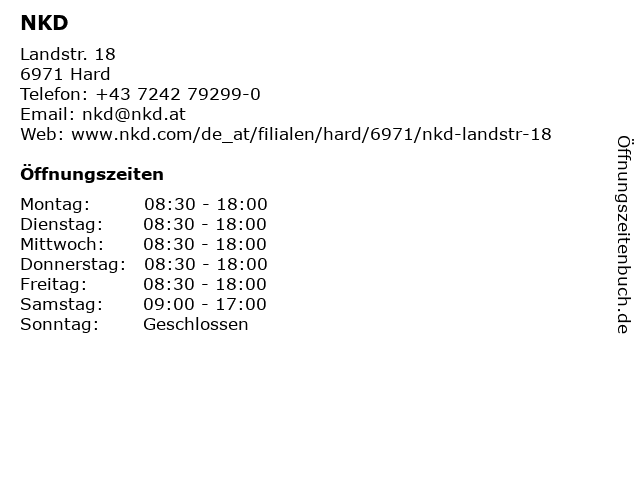 NKD

Landstr. 18
6971 Hard
Telefon: +43 7242 79299-0
Email: nkd@nkd.at
Web: www.nkd.com/de_at/filialen/hard/6971/nkd-landstr-18

Öffnungszeiten

Montag: 08:30 - 18:00
Dienstag: 08:30 - 18:00
Mittwoch: 08:30 - 18:00
Donnerstag: 08:30 - 18:00
Freitag: 08:30 - 18:00
Samstag: 09:00 - 17:00
Sonntag: Geschlossen

Öffnungszeitenbuch.de